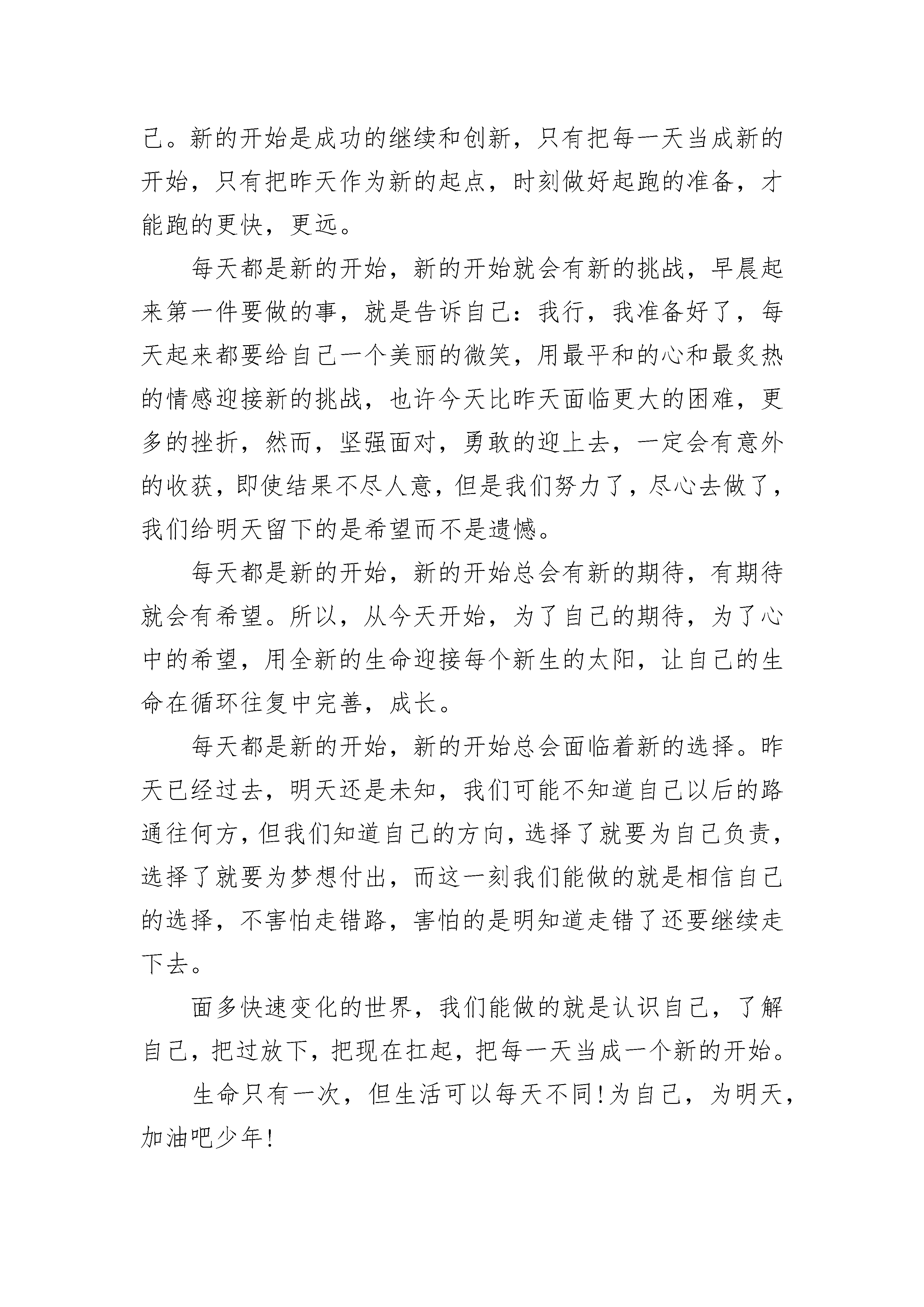 己。新的开始是成功的继续和创新，只有把每一天当成新的开始，只有把昨天作为新的起点，时刻做好起跑的准备，才能跑的更快，更远。

每天都是新的开始，新的开始就会有新的挑战，早晨起来第一件要做的事，就是告诉自己：我行，我准备好了，每天起来都要给自己一个美丽的微笑，用最平和的心和最炙热的情感迎接新的挑战，也许今天比昨天面临更大的困难，更多的挫折，然而，坚强面对，勇敢的迎上去，一定会有意外的收获，即使结果不尽人意，但是我们努力了，尽心去做了，我们给明天留下的是希望而不是遗憾。

每天都是新的开始，新的开始总会有新的期待，有期待就会有希望。所以，从今天开始，为了自己的期待，为了心中的希望，用全新的生命迎接每个新生的太阳，让自己的生命在循环往复中完善，成长。

每天都是新的开始，新的开始总会面临着新的选择。昨天已经过去，明天还是未知，我们可能不知道自己以后的路通往何方，但我们知道自己的方向，选择了就要为自己负责，选择了就要为梦想付出，而这一刻我们能做的就是相信自己的选择，不害怕走错路，害怕的是明知道走错了还要继续走下去。

面多快速变化的世界，我们能做的就是认识自己，了解自己，把过放下，把现在扛起，把每一天当成一个新的开始。

生命只有一次，但生活可以每天不同!为自己，为明天，加油吧少年!